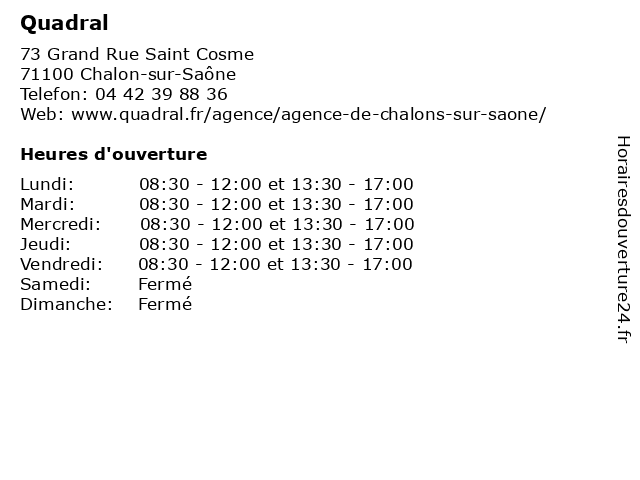 Quadral

73 Grand Rue Saint Cosme
71100 Chalon-sur-Saône
Telefon: 04 42 39 88 36
Web: www.quadral.fr/agence/agence-de-chalons-sur-saone/

Heures d'ouverture

| | |
|---|---|
| Lundi: | 08:30 - 12:00 et 13:30 - 17:00 |
| Mardi: | 08:30 - 12:00 et 13:30 - 17:00 |
| Mercredi: | 08:30 - 12:00 et 13:30 - 17:00 |
| Jeudi: | 08:30 - 12:00 et 13:30 - 17:00 |
| Vendredi: | 08:30 - 12:00 et 13:30 - 17:00 |
| Samedi: | Fermé |
| Dimanche: | Fermé |

Horairesdouverture24.fr